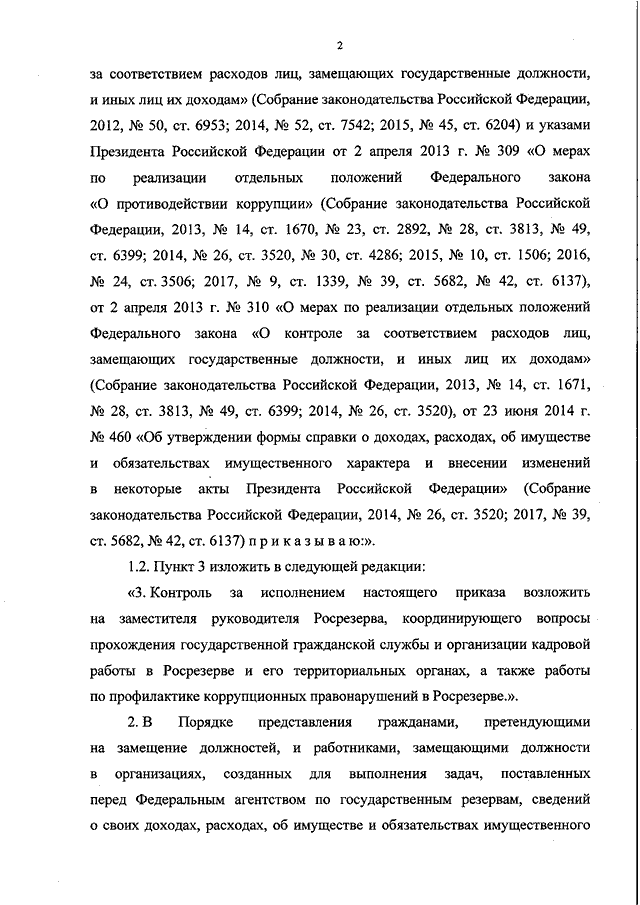 2

за соответствием расходов лиц, замещающих государственные должности, и иных лиц их доходам» (Собрание законодательства Российской Федерации, 2012, № 50, ст. 6953; 2014, № 52, ст. 7542; 2015, № 45, ст. 6204) и указами Президента Российской Федерации от 2 апреля 2013 г. № 309 «О мерах по реализации отдельных положений Федерального закона «О противодействии коррупции» (Собрание законодательства Российской Федерации, 2013, № 14, ст. 1670, № 23, ст. 2892, № 28, ст. 3813, № 49, ст. 6399; 2014, № 26, ст. 3520, № 30, ст. 4286; 2015, № 10, ст. 1506; 2016, № 24, ст. 3506; 2017, № 9, ст. 1339, № 39, ст. 5682, № 42, ст. 6137), от 2 апреля 2013 г. № 310 «О мерах по реализации отдельных положений Федерального закона «О контроле за соответствием расходов лиц, замещающих государственные должности, и иных лиц их доходам» (Собрание законодательства Российской Федерации, 2013, № 14, ст. 1671, № 28, ст. 3813, № 49, ст. 6399; 2014, № 26, ст. 3520), от 23 июня 2014 г. № 460 «Об утверждении формы справки о доходах, расходах, об имуществе и обязательствах имущественного характера и внесении изменений в некоторые акты Президента Российской Федерации» (Собрание законодательства Российской Федерации, 2014, № 26, ст. 3520; 2017, № 39, ст. 5682, № 42, ст. 6137) п р и к а з ы в а ю:».

1.2. Пункт 3 изложить в следующей редакции:

«3. Контроль за исполнением настоящего приказа возложить на заместителя руководителя Росрезерва, координирующего вопросы прохождения государственной гражданской службы и организации кадровой работы в Росрезерве и его территориальных органах, а также работы по профилактике коррупционных правонарушений в Росрезерве.».

2. В Порядке представления гражданами, претендующими на замещение должностей, и работниками, замещающими должности в организациях, созданных для выполнения задач, поставленных перед Федеральным агентством по государственным резервам, сведений о своих доходах, расходах, об имуществе и обязательствах имущественного